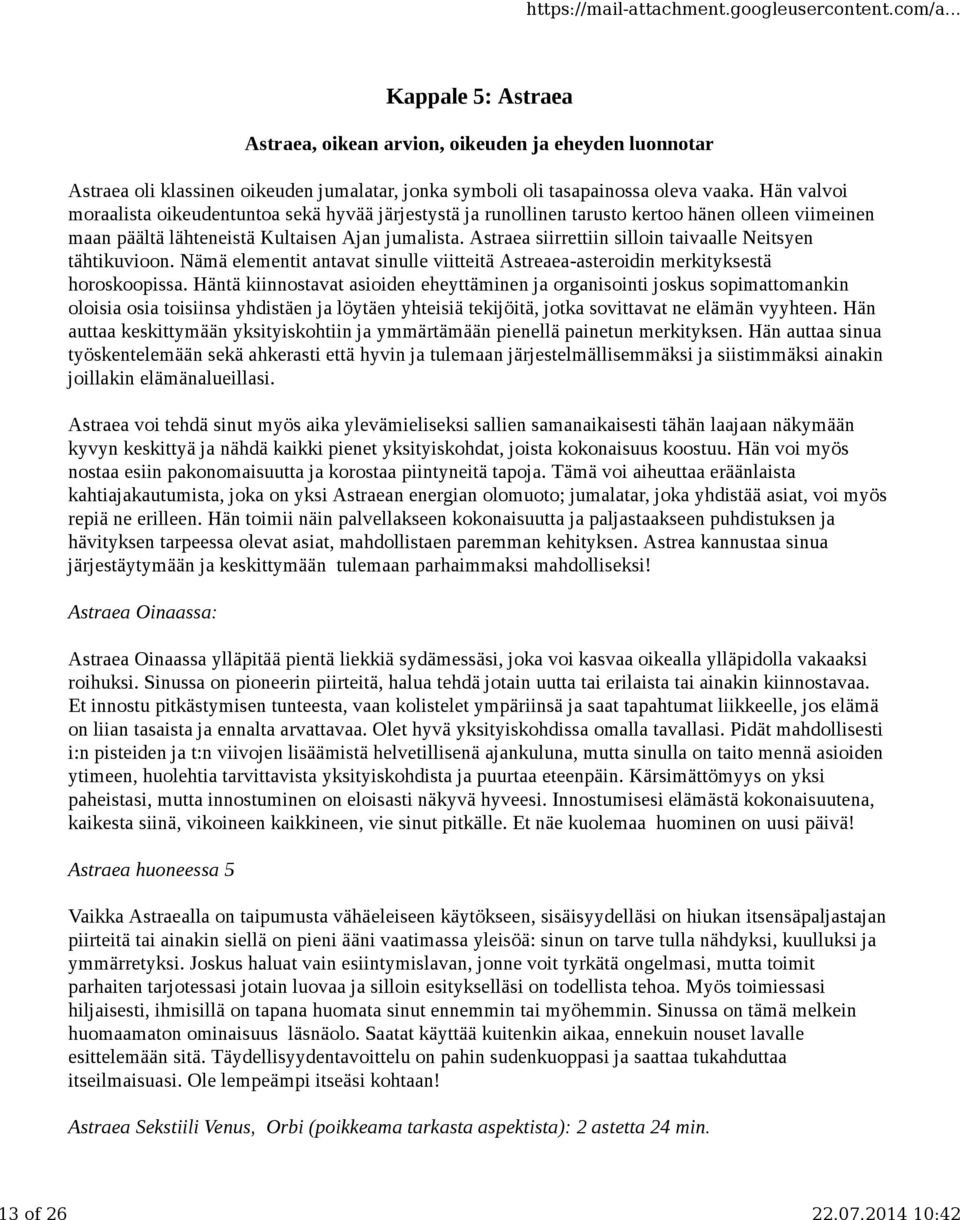 https://mail-attachment.googleusercontent.com/a...

Kappale 5: Astraea

Astraea, oikean arvion, oikeuden ja eheyden luonnotar

Astraea oli klassinen oikeuden jumalatar, jonka symboli oli tasapainossa oleva vaaka. Hän valvoi moraalista oikeudentuntoa sekä hyvää järjestystä ja runollinen tarusto kertoo hänen olleen viimeinen maan päältä lähteneistä Kultaisen Ajan jumalista. Astraea siirrettiin silloin taivaalle Neitsyen tähtikuvioon. Nämä elementit antavat sinulle viitteitä Astreaea-asteroidin merkityksestä horoskoopissa. Häntä kiinnostavat asioiden eheyttäminen ja organisointi joskus sopimattomankin oloisia osia toisiinsa yhdistäen ja löytäen yhteisiä tekijöitä, jotka sovittavat ne elämän vyyhteen. Hän auttaa keskittymään yksityiskohtiin ja ymmärtämään pienellä painetun merkityksen. Hän auttaa sinua työskentelemään sekä ahkerasti että hyvin ja tulemaan järjestelmällisemmäksi ja siistimmäksi ainakin joillakin elämänalueillasi.

Astraea voi tehdä sinut myös aika ylevämieliseksi sallien samanaikaisesti tähän laajaan näkymään kyvyn keskittyä ja nähdä kaikki pienet yksityiskohdat, joista kokonaisuus koostuu. Hän voi myös nostaa esiin pakonomaisuutta ja korostaa piintyneitä tapoja. Tämä voi aiheuttaa eräänlaista kahtiajakautumista, joka on yksi Astraean energian olomuoto; jumalatar, joka yhdistää asiat, voi myös repiä ne erilleen. Hän toimii näin palvellakseen kokonaisuutta ja paljastaakseen puhdistuksen ja hävityksen tarpeessa olevat asiat, mahdollistaen paremman kehityksen. Astrea kannustaa sinua järjestäytymään ja keskittymään tulemaan parhaimmaksi mahdolliseksi!

Astraea Oinaassa:

Astraea Oinaassa ylläpitää pientä liekkiä sydämessäsi, joka voi kasvaa oikealla ylläpidolla vakaaksi roihuksi. Sinussa on pioneerin piirteitä, halua tehdä jotain uutta tai erilaista tai ainakin kiinnostavaa. Et innostu pitkästymisen tunteesta, vaan kolistelet ympäriinsä ja saat tapahtumat liikkeelle, jos elämä on liian tasaista ja ennalta arvattavaa. Olet hyvä yksityiskohdissa omalla tavallasi. Pidät mahdollisesti i:n pisteiden ja t:n viivojen lisäämistä helvetillisenä ajankuluna, mutta sinulla on taito mennä asioiden ytimeen, huolehtia tarvittavista yksityiskohdista ja puurtaa eteenpäin. Kärsimättömyys on yksi paheistasi, mutta innostuminen on eloisasti näkyvä hyveesi. Innostumisesi elämästä kokonaisuutena, kaikesta siinä, vikoineen kaikkineen, vie sinut pitkälle. Et näe kuolemaa huominen on uusi päivä!

Astraea huoneessa 5

Vaikka Astraealla on taipumusta vähäeleiseen käytökseen, sisäisyydelläsi on hiukan itsensäpaljastajan piirteitä tai ainakin siellä on pieni ääni vaatimassa yleisöä: sinun on tarve tulla nähdyksi, kuulluksi ja ymmärretyksi. Joskus haluat vain esiintymislavan, jonne voit tyrkätä ongelmasi, mutta toimit parhaiten tarjotessasi jotain luovaa ja silloin esitykselläsi on todellista tehoa. Myös toimiessasi hiljaisesti, ihmisillä on tapana huomata sinut ennemmin tai myöhemmin. Sinussa on tämä melkein huomaamaton ominaisuus läsnäolo. Saatat käyttää kuitenkin aikaa, ennekuin nouset lavalle esittelemään sitä. Täydellisyydentavoittelu on pahin sudenkuoppasi ja saattaa tukahduttaa itseilmaisuasi. Ole lempeämpi itseäsi kohtaan!

Astraea Sekstiili Venus, Orbi (poikkeama tarkasta aspektista): 2 astetta 24 min.

13 of 26 22.07.2014 10:42